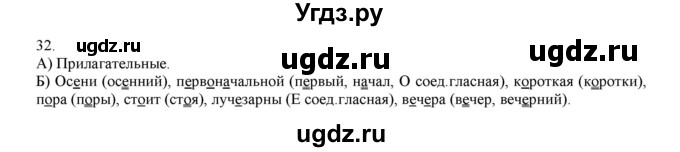 Угдз.ру

32. ugdz.ru ugdz.ru ugdz.ru

А) Прилагательные.

Б) Осени (осенний), первоначальной (первый, начал, О соед.гласная), короткая (коротки), пора (поры), стоит (стоя), лучезарны (Е соед.гласная), вечера (вечер, вечерний).

ugdz.ru